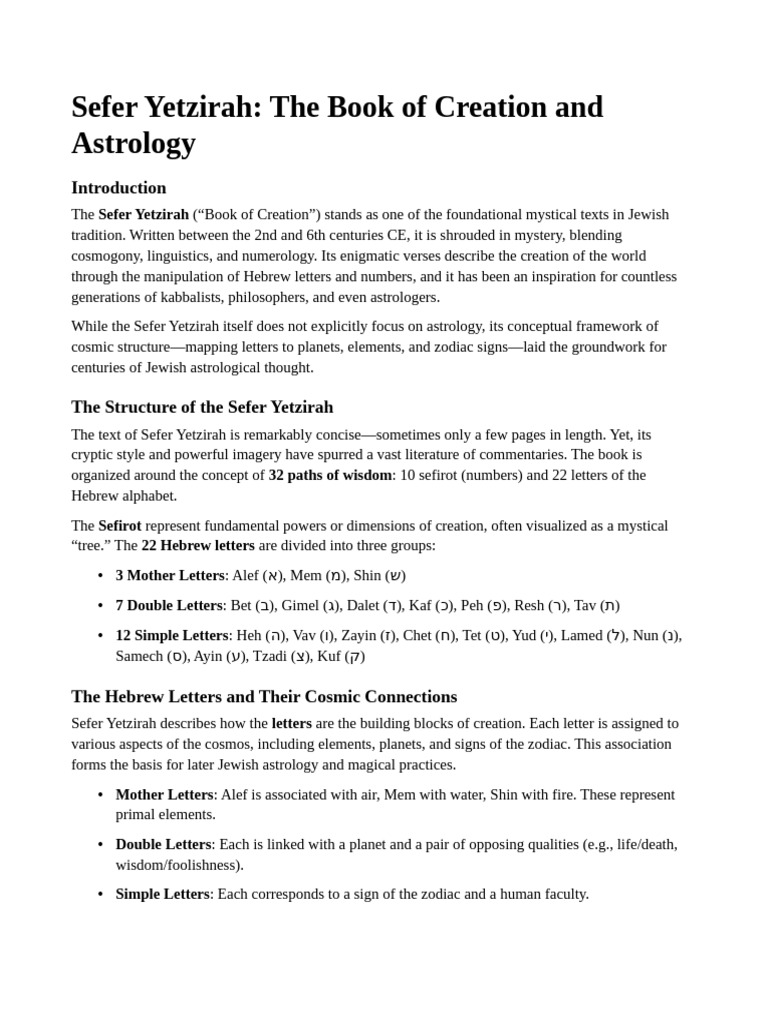 Sefer Yetzirah: The Book of Creation and Astrology

Introduction

The Sefer Yetzirah (“Book of Creation”) stands as one of the foundational mystical texts in Jewish tradition. Written between the 2nd and 6th centuries CE, it is shrouded in mystery, blending cosmogony, linguistics, and numerology. Its enigmatic verses describe the creation of the world through the manipulation of Hebrew letters and numbers, and it has been an inspiration for countless generations of kabbalists, philosophers, and even astrologers.

While the Sefer Yetzirah itself does not explicitly focus on astrology, its conceptual framework of cosmic structure—mapping letters to planets, elements, and zodiac signs—laid the groundwork for centuries of Jewish astrological thought.

The Structure of the Sefer Yetzirah

The text of Sefer Yetzirah is remarkably concise—sometimes only a few pages in length. Yet, its cryptic style and powerful imagery have spurred a vast literature of commentaries. The book is organized around the concept of 32 paths of wisdom: 10 sefirot (numbers) and 22 letters of the Hebrew alphabet.

The Sefirot represent fundamental powers or dimensions of creation, often visualized as a mystical “tree.” The 22 Hebrew letters are divided into three groups:

• 3 Mother Letters: Alef (א), Mem (מ), Shin (ש)
• 7 Double Letters: Bet (ב), Gimel (ג), Dalet (ד), Kaf (כ), Peh (פ), Resh (ר), Tav (ת)
• 12 Simple Letters: Heh (ה), Vav (ו), Zayin (ז), Chet (ח), Tet (ט), Yud (י), Lamed (ל), Nun (נ), Samech (ס), Ayin (ע), Tzadi (צ), Kuf (ק)

The Hebrew Letters and Their Cosmic Connections

Sefer Yetzirah describes how the letters are the building blocks of creation. Each letter is assigned to various aspects of the cosmos, including elements, planets, and signs of the zodiac. This association forms the basis for later Jewish astrology and magical practices.

• Mother Letters: Alef is associated with air, Mem with water, Shin with fire. These represent primal elements.
• Double Letters: Each is linked with a planet and a pair of opposing qualities (e.g., life/death, wisdom/foolishness).
• Simple Letters: Each corresponds to a sign of the zodiac and a human faculty.